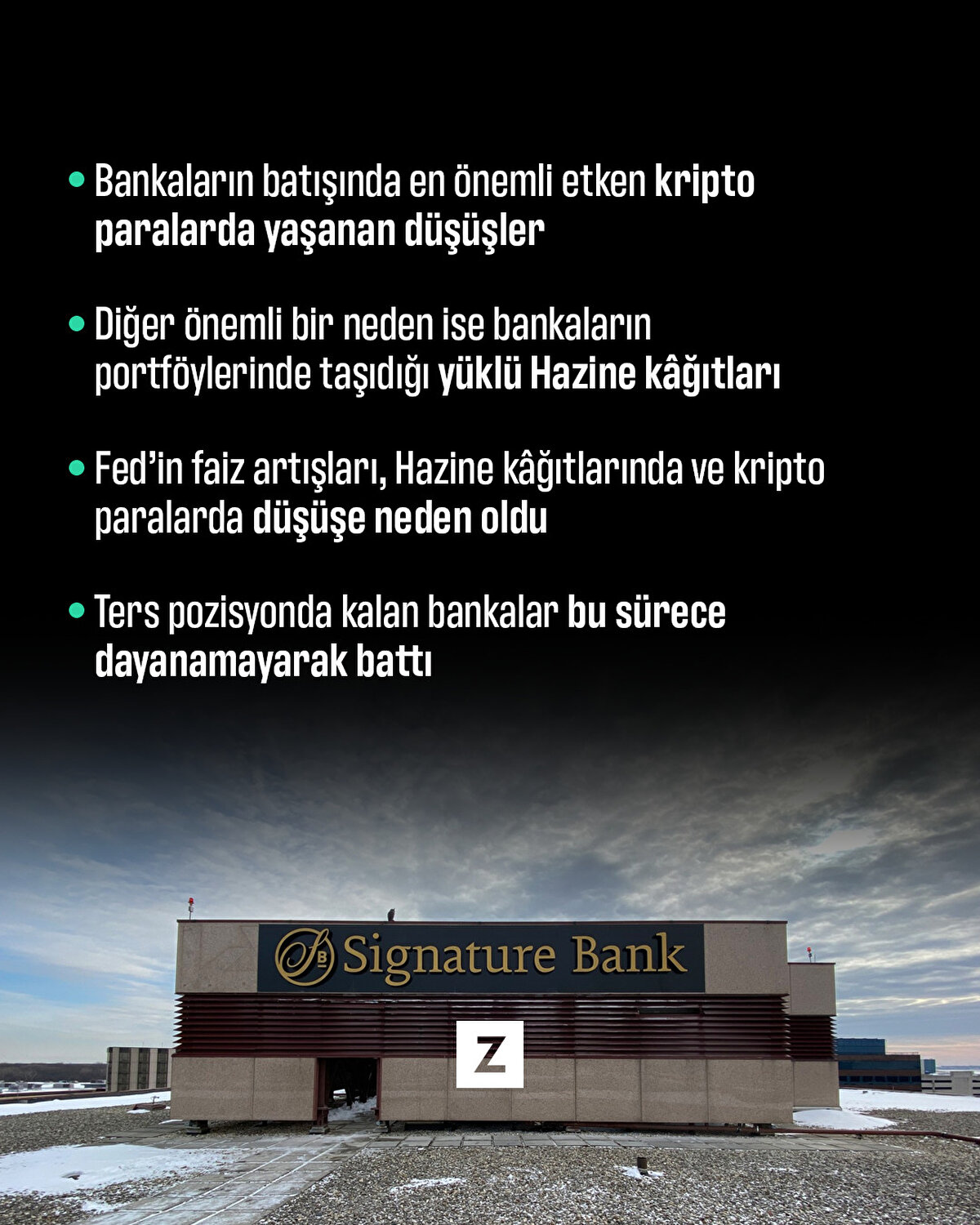 • Bankaların batışında en önemli etken kripto paralarda yaşanan düşüşler

• Diğer önemli bir neden ise bankaların portföylerinde taşıdığı yüklü Hazine kâğıtları

• Fed'in faiz artışları, Hazine kâğıtlarında ve kripto paralarda düşüşe neden oldu

• Ters pozisyonda kalan bankalar bu sürece dayanamayarak battı

Signature Bank

Z